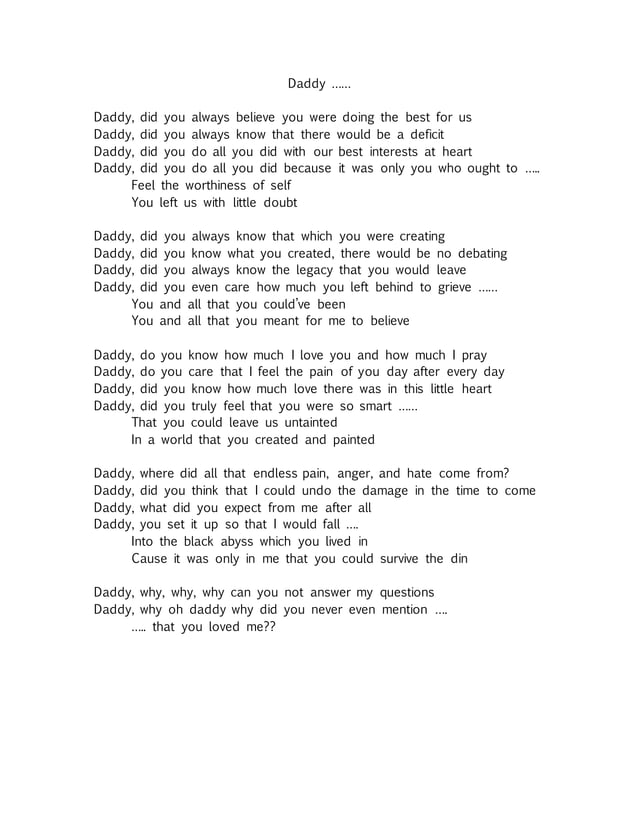 Daddy ……

Daddy, did you always believe you were doing the best for us
Daddy, did you always know that there would be a deficit
Daddy, did you do all you did with our best interests at heart
Daddy, did you do all you did because it was only you who ought to …..
Feel the worthiness of self
You left us with little doubt

Daddy, did you always know that which you were creating
Daddy, did you know what you created, there would be no debating
Daddy, did you always know the legacy that you would leave
Daddy, did you even care how much you left behind to grieve ……
You and all that you could've been
You and all that you meant for me to believe

Daddy, do you know how much I love you and how much I pray
Daddy, do you care that I feel the pain of you day after every day
Daddy, did you know how much love there was in this little heart
Daddy, did you truly feel that you were so smart ……
That you could leave us untainted
In a world that you created and painted

Daddy, where did all that endless pain, anger, and hate come from?
Daddy, did you think that I could undo the damage in the time to come
Daddy, what did you expect from me after all
Daddy, you set it up so that I would fall ….
Into the black abyss which you lived in
Cause it was only in me that you could survive the din

Daddy, why, why, why can you not answer my questions
Daddy, why oh daddy why did you never even mention ….
….. that you loved me??